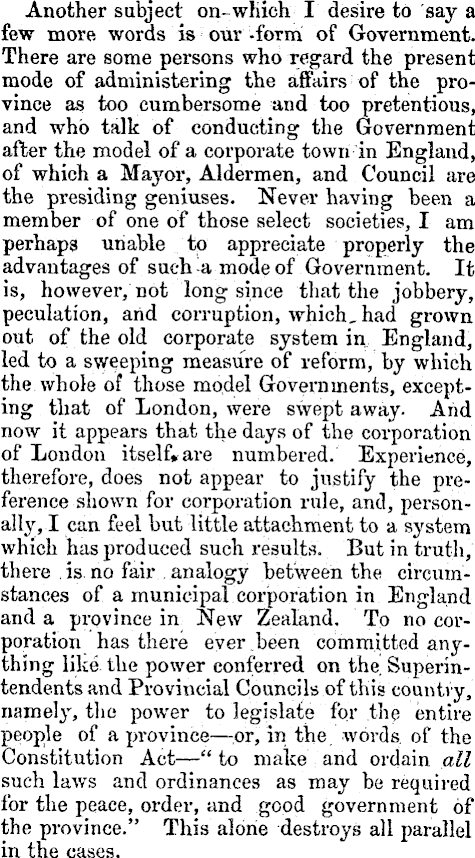 Another subject on which I desire to say a few more words is our form of Government. There are some persons who regard the present mode of administering the affairs of the province as too cumbersome and too pretentious, and who talk of conducting the Government after the model of a corporate town in England, of which a Mayor, Aldermen, and Council are the presiding geniuses. Never having been a member of one of those select societies, I am perhaps unable to appreciate properly the advantages of such a mode of Government. It is, however, not long since that the jobbery, peculation, and corruption, which had grown out of the old corporate system in England, led to a sweeping measure of reform, by which the whole of those model Governments, excepting that of London, were swept away. And now it appears that the days of the corporation of London itself are numbered. Experience, therefore, does not appear to justify the preference shown for corporation rule, and, personally, I can feel but little attachment to a system which has produced such results. But in truth, there is no fair analogy between the circumstances of a municipal corporation in England and a province in New Zealand. To no corporation has there ever been committed anything like the power conferred on the Superintendents and Provincial Councils of this country, namely, the power to legislate for the entire people of a province—or, in the words of the Constitution Act—"to make and ordain all such laws and ordinances as may be required for the peace, order, and good government of the province." This alone destroys all parallel in the cases.